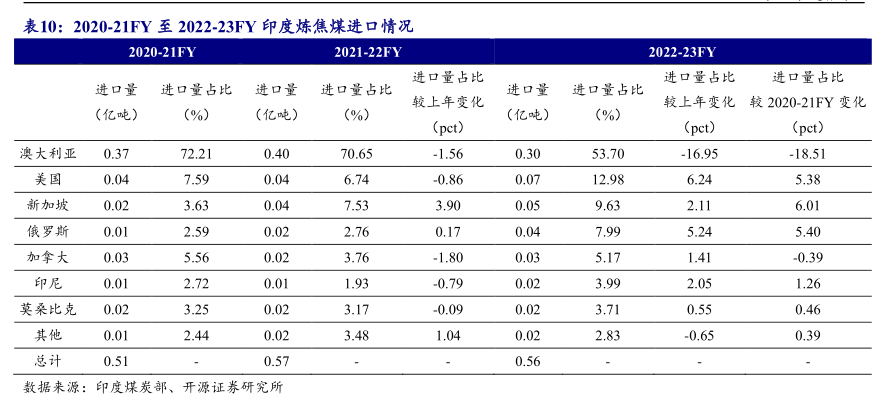 表10：2020-21FY 至 2022-23FY 印度炼焦煤进口情况

| | 2020-21FY | | 2021-22FY | | | 2022-23FY | | | |
|---|---|---|---|---|---|---|---|---|---|
| | 进口量（亿吨） | 进口量占比（%） | 进口量（亿吨） | 进口量占比（%） | 进口量占比较上年变化（pct） | 进口量（亿吨） | 进口量占比（%） | 进口量占比较上年变化（pct） | 进口量占比较 2020-21FY 变化（pct） |
| 澳大利亚 | 0.37 | 72.21 | 0.40 | 70.65 | -1.56 | 0.30 | 53.70 | -16.95 | -18.51 |
| 美国 | 0.04 | 7.59 | 0.04 | 6.74 | -0.86 | 0.07 | 12.98 | 6.24 | 5.38 |
| 新加坡 | 0.02 | 3.63 | 0.04 | 7.53 | 3.90 | 0.05 | 9.63 | 2.11 | 6.01 |
| 俄罗斯 | 0.01 | 2.59 | 0.02 | 2.76 | 0.17 | 0.04 | 7.99 | 5.24 | 5.40 |
| 加拿大 | 0.03 | 5.56 | 0.02 | 3.76 | -1.80 | 0.03 | 5.17 | 1.41 | -0.39 |
| 印尼 | 0.01 | 2.72 | 0.01 | 1.93 | -0.79 | 0.02 | 3.99 | 2.05 | 1.26 |
| 莫桑比克 | 0.02 | 3.25 | 0.02 | 3.17 | -0.09 | 0.02 | 3.71 | 0.55 | 0.46 |
| 其他 | 0.01 | 2.44 | 0.02 | 3.48 | 1.04 | 0.02 | 2.83 | -0.65 | 0.39 |
| 总计 | 0.51 | - | 0.57 | - | - | 0.56 | - | - | - |

数据来源：印度煤炭部、开源证券研究所